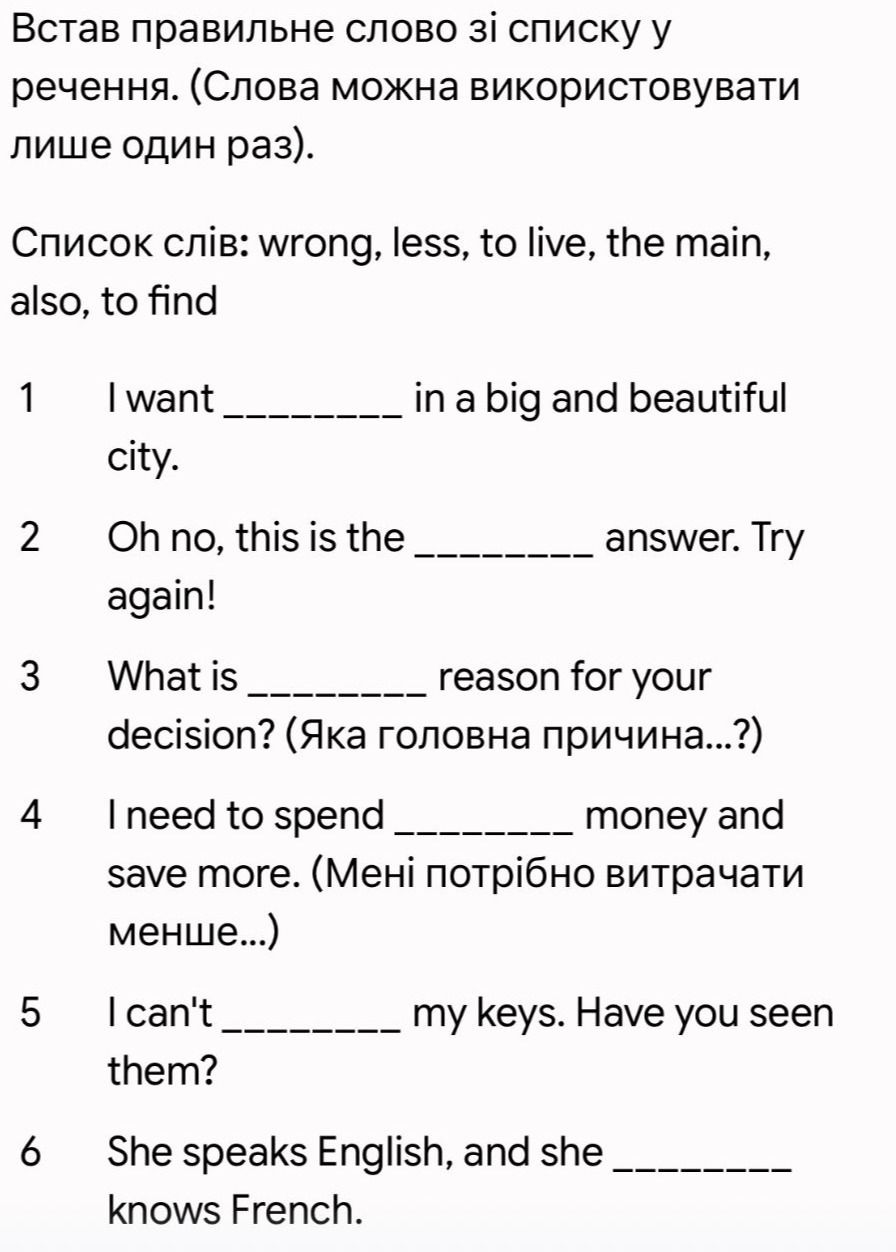 Встав правильне слово зі списку у речення. (Слова можна використовувати лише один раз).

Список слів: wrong, less, to live, the main, also, to find

1 I want ________ in a big and beautiful city.

2 Oh no, this is the ________ answer. Try again!

3 What is ________ reason for your decision? (Яка головна причина...?)

4 I need to spend ________ money and save more. (Мені потрібно витрачати менше...)

5 I can't ________ my keys. Have you seen them?

6 She speaks English, and she ________ knows French.